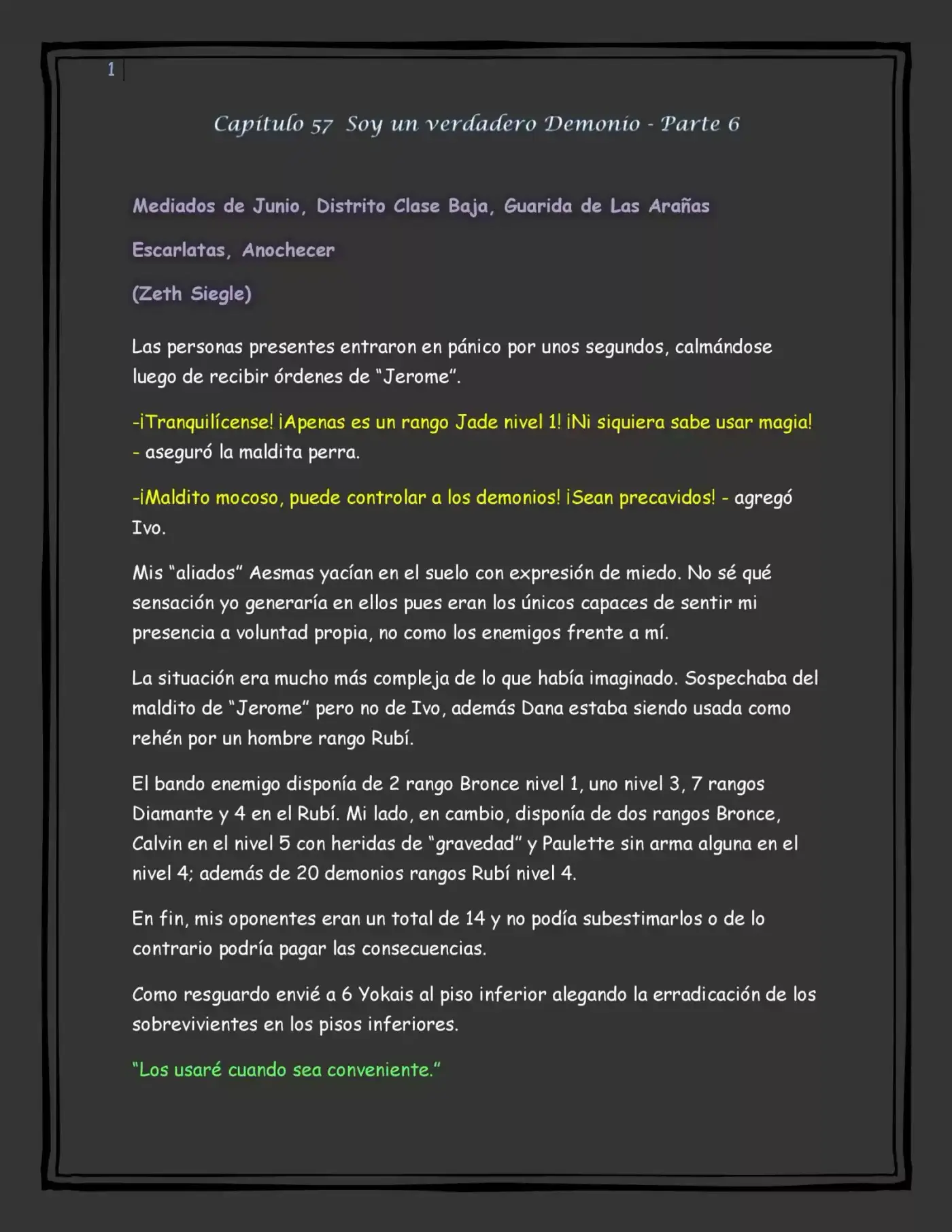 1

Capítulo 57 Soy un verdadero Demonio - Parte 6

Mediados de Junio, Distrito Clase Baja, Guarida de Las Arañas Escarlatas, Anochecer

(Zeth Siegle)

Las personas presentes entraron en pánico por unos segundos, calmándose luego de recibir órdenes de "Jerome".

-¡Tranquilícense! ¡Apenas es un rango Jade nivel 1! ¡Ni siquiera sabe usar magia! - aseguró la maldita perra.

-¡Maldito mocoso, puede controlar a los demonios! ¡Sean precavidos! - agregó Ivo.

Mis "aliados" Aesmas yacían en el suelo con expresión de miedo. No sé qué sensación yo generaría en ellos pues eran los únicos capaces de sentir mi presencia a voluntad propia, no como los enemigos frente a mí.

La situación era mucho más compleja de lo que había imaginado. Sospechaba del maldito de "Jerome" pero no de Ivo, además Dana estaba siendo usada como rehén por un hombre rango Rubí.

El bando enemigo disponía de 2 rango Bronce nivel 1, uno nivel 3, 7 rangos Diamante y 4 en el Rubí. Mi lado, en cambio, disponía de dos rangos Bronce, Calvin en el nivel 5 con heridas de "gravedad" y Paulette sin arma alguna en el nivel 4; además de 20 demonios rangos Rubí nivel 4.

En fin, mis oponentes eran un total de 14 y no podía subestimarlos o de lo contrario podría pagar las consecuencias.

Como resguardo envié a 6 Yokais al piso inferior alegando la erradicación de los sobrevivientes en los pisos inferiores.

"Los usaré cuando sea conveniente."